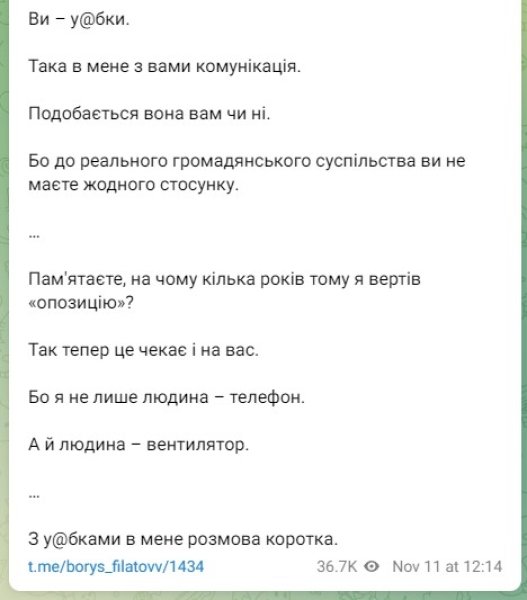 Ви – у@бки.

Така в мене з вами комунікація.

Подобається вона вам чи ні.

Бо до реального громадянського суспільства ви не маєте жодного стосунку.

...

Пам'ятаєте, на чому кілька років тому я вертів «опозицію»?

Так тепер це чекає і на вас.

Бо я не лише людина – телефон.

А й людина – вентилятор.

...

З у@бками в мене розмова коротка.

t.me/borys_filatovv/1434 36.7K Nov 11 at 12:14